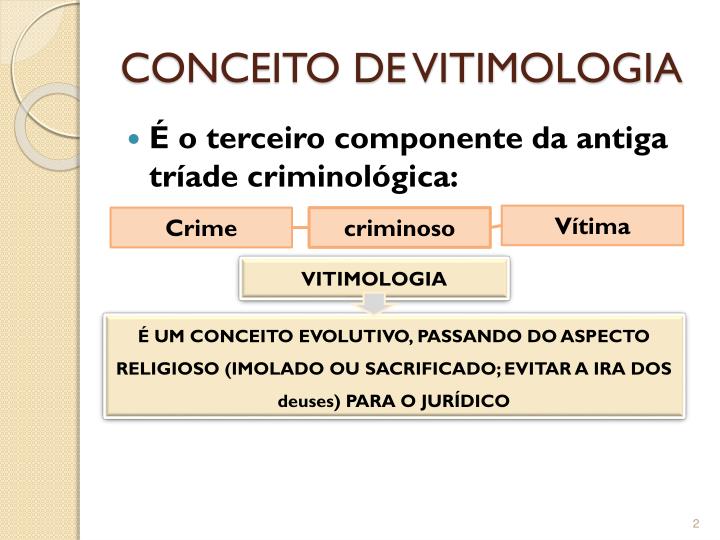 CONCEITO DE VITIMOLOGIA

É o terceiro componente da antiga tríade criminológica:

Crime

criminoso

Vítima

VITIMOLOGIA

É UM CONCEITO EVOLUTIVO, PASSANDO DO ASPECTO RELIGIOSO (IMOLADO OU SACRIFICADO; EVITAR A IRA DOS deuses) PARA O JURÍDICO

2